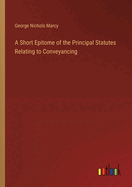 George Nichols Marcy

A Short Epitome of the Principal Statutes Relating to Conveyancing

outlook